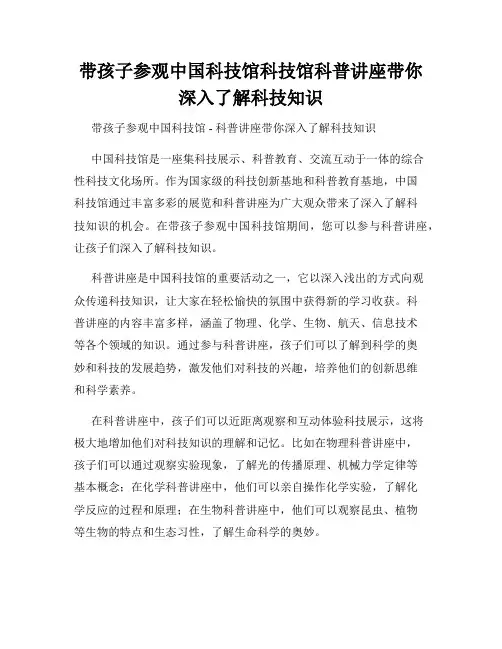 带孩子参观中国科技馆科技馆科普讲座带你深入了解科技知识

带孩子参观中国科技馆 - 科普讲座带你深入了解科技知识

中国科技馆是一座集科技展示、科普教育、交流互动于一体的综合性科技文化场所。作为国家级的科技创新基地和科普教育基地，中国科技馆通过丰富多彩的展览和科普讲座为广大观众带来了深入了解科技知识的机会。在带孩子参观中国科技馆期间，您可以参与科普讲座，让孩子们深入了解科技知识。

科普讲座是中国科技馆的重要活动之一，它以深入浅出的方式向观众传递科技知识，让大家在轻松愉快的氛围中获得新的学习收获。科普讲座的内容丰富多样，涵盖了物理、化学、生物、航天、信息技术等各个领域的知识。通过参与科普讲座，孩子们可以了解到科学的奥妙和科技的发展趋势，激发他们对科技的兴趣，培养他们的创新思维和科学素养。

在科普讲座中，孩子们可以近距离观察和互动体验科技展示，这将极大地增加他们对科技知识的理解和记忆。比如在物理科普讲座中，孩子们可以通过观察实验现象，了解光的传播原理、机械力学定律等基本概念；在化学科普讲座中，他们可以亲自操作化学实验，了解化学反应的过程和原理；在生物科普讲座中，他们可以观察昆虫、植物等生物的特点和生态习性，了解生命科学的奥妙。